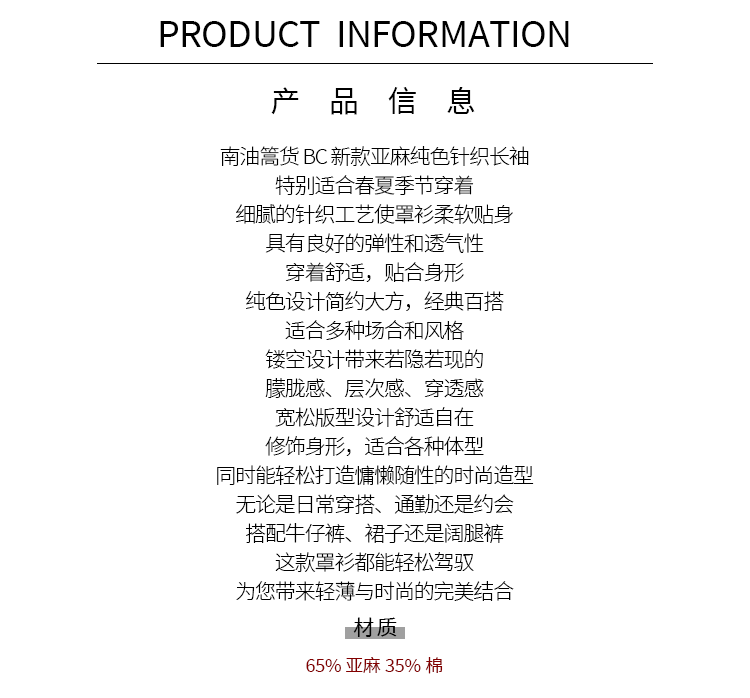 PRODUCT INFORMATION

产 品 信 息

南油篙货BC新款亚麻纯色针织长袖
特别适合春夏季节穿着
细腻的针织工艺使罩衫柔软贴身
具有良好的弹性和透气性
穿着舒适，贴合身形
纯色设计简约大方，经典百搭
适合多种场合和风格
镂空设计带来若隐若现的
朦胧感、层次感、穿透感
宽松版型设计舒适自在
修饰身形，适合各种体型
同时能轻松打造慵懒随性的时尚造型
无论是日常穿搭、通勤还是约会
搭配牛仔裤、裙子还是阔腿裤
这款罩衫都能轻松驾驭
为您带来轻薄与时尚的完美结合

材质

65%亚麻 35%棉